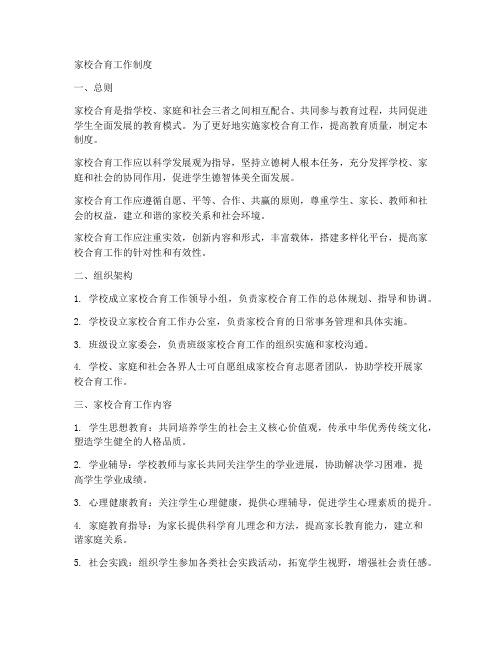 家校合育工作制度

一、总则

家校合育是指学校、家庭和社会三者之间相互配合、共同参与教育过程，共同促进学生全面发展的教育模式。为了更好地实施家校合育工作，提高教育质量，制定本制度。

家校合育工作应以科学发展观为指导，坚持立德树人根本任务，充分发挥学校、家庭和社会的协同作用，促进学生德智体美全面发展。

家校合育工作应遵循自愿、平等、合作、共赢的原则，尊重学生、家长、教师和社会的权益，建立和谐的家校关系和社会环境。

家校合育工作应注重实效，创新内容和形式，丰富载体，搭建多样化平台，提高家校合育工作的针对性和有效性。

二、组织架构

1. 学校成立家校合育工作领导小组，负责家校合育工作的总体规划、指导和协调。

2. 学校设立家校合育工作办公室，负责家校合育的日常事务管理和具体实施。

3. 班级设立家委会，负责班级家校合育工作的组织实施和家校沟通。

4. 学校、家庭和社会各界人士可自愿组成家校合育志愿者团队，协助学校开展家校合育工作。

三、家校合育工作内容

1. 学生思想教育：共同培养学生的社会主义核心价值观，传承中华优秀传统文化，塑造学生健全的人格品质。

2. 学业辅导：学校教师与家长共同关注学生的学业进展，协助解决学习困难，提高学生学业成绩。

3. 心理健康教育：关注学生心理健康，提供心理辅导，促进学生心理素质的提升。

4. 家庭教育指导：为家长提供科学育儿理念和方法，提高家长教育能力，建立和谐家庭关系。

5. 社会实践：组织学生参加各类社会实践活动，拓宽学生视野，增强社会责任感。